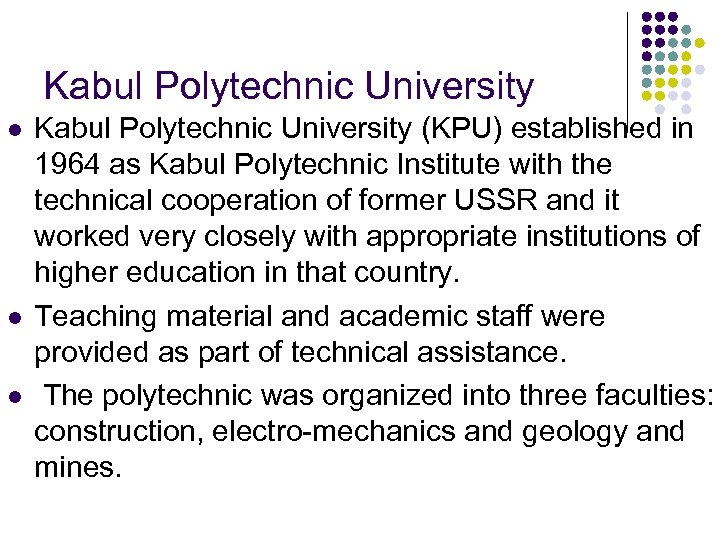 Kabul Polytechnic University

• Kabul Polytechnic University (KPU) established in 1964 as Kabul Polytechnic Institute with the technical cooperation of former USSR and it worked very closely with appropriate institutions of higher education in that country.

• Teaching material and academic staff were provided as part of technical assistance.

• The polytechnic was organized into three faculties: construction, electro-mechanics and geology and mines.